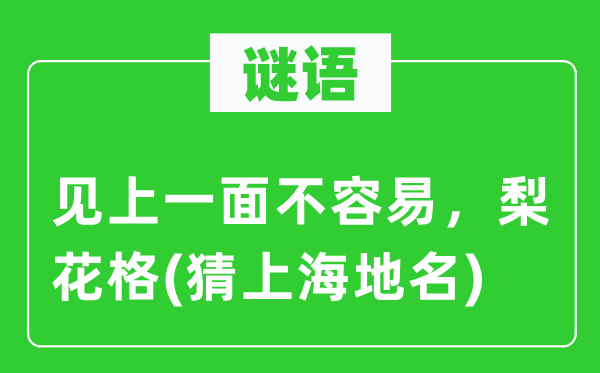 谜语

见上一面不容易，梨花格(猜上海地名)